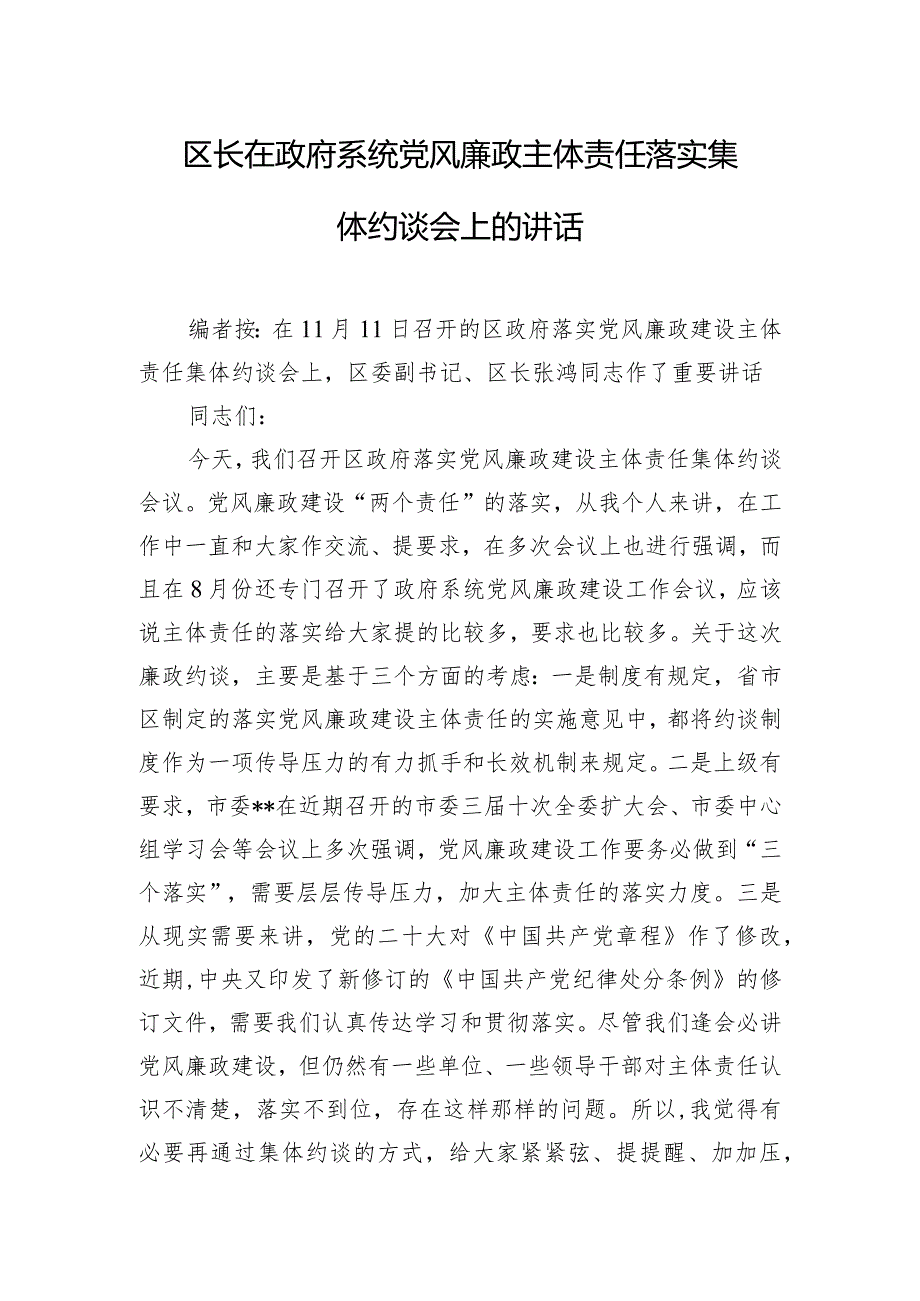 区长在政府系统党风廉政主体责任落实集体约谈会上的讲话

编者按：在11月11日召开的区政府落实党风廉政建设主体责任集体约谈会上，区委副书记、区长张鸿同志作了重要讲话

同志们：

今天，我们召开区政府落实党风廉政建设主体责任集体约谈会议。党风廉政建设“两个责任”的落实，从我个人来讲，在工作中一直和大家作交流、提要求，在多次会议上也进行强调，而且在8月份还专门召开了政府系统党风廉政建设工作会议，应该说主体责任的落实给大家提的比较多，要求也比较多。关于这次廉政约谈，主要是基于三个方面的考虑：一是制度有规定，省市区制定的落实党风廉政建设主体责任的实施意见中，都将约谈制度作为一项传导压力的有力抓手和长效机制来规定。二是上级有要求，市委**在近期召开的市委三届十次全委扩大会、市委中心组学习会等会议上多次强调，党风廉政建设工作要务必做到“三个落实”，需要层层传导压力，加大主体责任的落实力度。三是从现实需要来讲，党的二十大对《中国共产党章程》作了修改，近期,中央又印发了新修订的《中国共产党纪律处分条例》的修订文件，需要我们认真传达学习和贯彻落实。尽管我们逢会必讲党风廉政建设，但仍然有一些单位、一些领导干部对主体责任认识不清楚，落实不到位，存在这样那样的问题。所以,我觉得有必要再通过集体约谈的方式，给大家紧紧弦、提提醒、加加压，